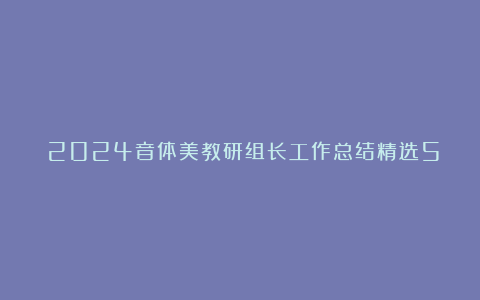 2024音体美教研组长工作总结精选5